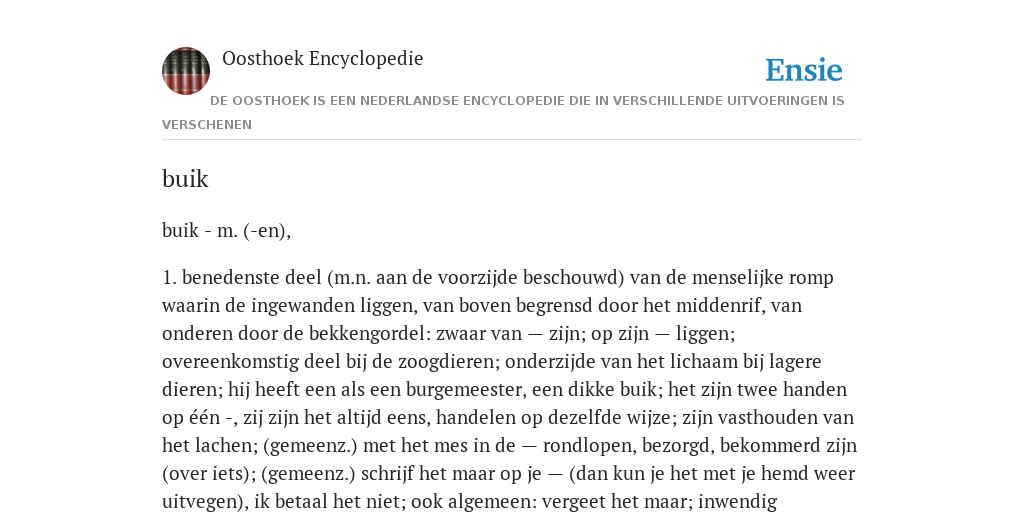 Oosthoek Encyclopedie

Ensie

DE OOSTHOEK IS EEN NEDERLANDSE ENCYCLOPEDIE DIE IN VERSCHILLENDE UITVOERINGEN IS VERSCHENEN

buik

buik - m. (-en),

1. benedenste deel (m.n. aan de voorzijde beschouwd) van de menselijke romp waarin de ingewanden liggen, van boven begrensd door het middenrif, van onderen door de bekkengordel: zwaar van — zijn; op zijn — liggen; overeenkomstig deel bij de zoogdieren; onderzijde van het lichaam bij lagere dieren; hij heeft een als een burgemeester, een dikke buik; het zijn twee handen op één -, zij zijn het altijd eens, handelen op dezelfde wijze; zijn vasthouden van het lachen; (gemeenz.) met het mes in de — rondlopen, bezorgd, bekommerd zijn (over iets); (gemeenz.) schrijf het maar op je — (dan kun je het met je hemd weer uitvegen), ik betaal het niet; ook algemeen: vergeet het maar; inwendig